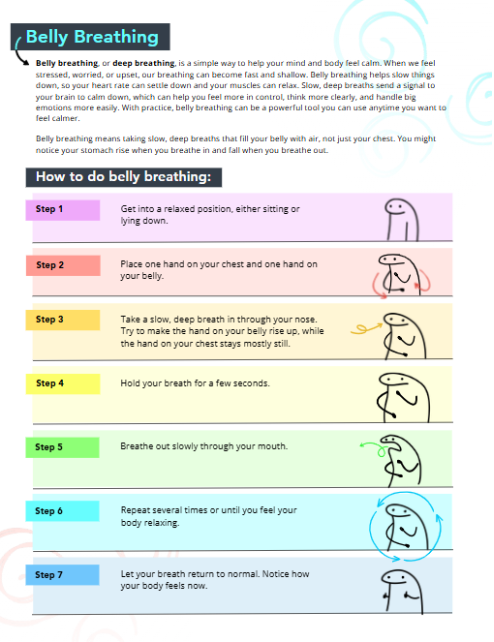 Belly Breathing

Belly breathing, or deep breathing, is a simple way to help your mind and body feel calm. When we feel stressed, worried, or upset, our breathing can become fast and shallow. Belly breathing helps slow things down, so your heart rate can settle down and your muscles can relax. Slow, deep breaths send a signal to your brain to calm down, which can help you feel more in control, think more clearly, and handle big emotions more easily. With practice, belly breathing can be a powerful tool you can use anytime you want to feel calmer.

Belly breathing means taking slow, deep breaths that fill your belly with air, not just your chest. You might notice your stomach rise when you breathe in and fall when you breathe out.

How to do belly breathing:

Step 1 Get into a relaxed position, either sitting or lying down.

Step 2 Place one hand on your chest and one hand on your belly.

Step 3 Take a slow, deep breath in through your nose. Try to make the hand on your belly rise up, while the hand on your chest stays mostly still.

Step 4 Hold your breath for a few seconds.

Step 5 Breathe out slowly through your mouth.

Step 6 Repeat several times or until you feel your body relaxing.

Step 7 Let your breath return to normal. Notice how your body feels now.